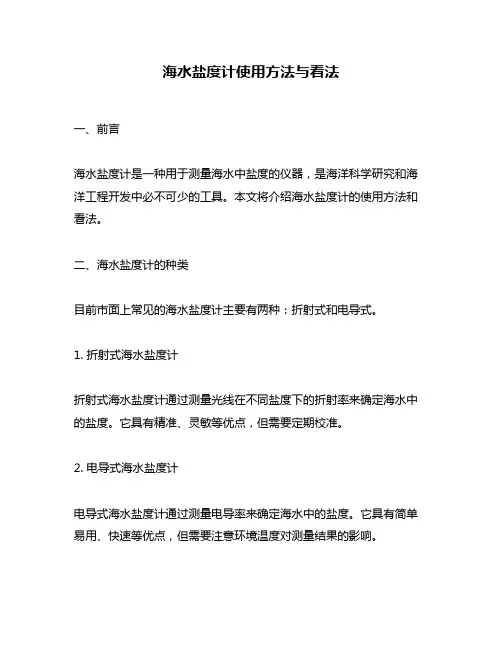 海水盐度计使用方法与看法

一、前言

海水盐度计是一种用于测量海水中盐度的仪器，是海洋科学研究和海洋工程开发中必不可少的工具。本文将介绍海水盐度计的使用方法和看法。

二、海水盐度计的种类

目前市面上常见的海水盐度计主要有两种：折射式和电导式。

1. 折射式海水盐度计

折射式海水盐度计通过测量光线在不同盐度下的折射率来确定海水中的盐度。它具有精准、灵敏等优点，但需要定期校准。

2. 电导式海水盐度计

电导式海水盐度计通过测量电导率来确定海水中的盐度。它具有简单易用、快速等优点，但需要注意环境温度对测量结果的影响。